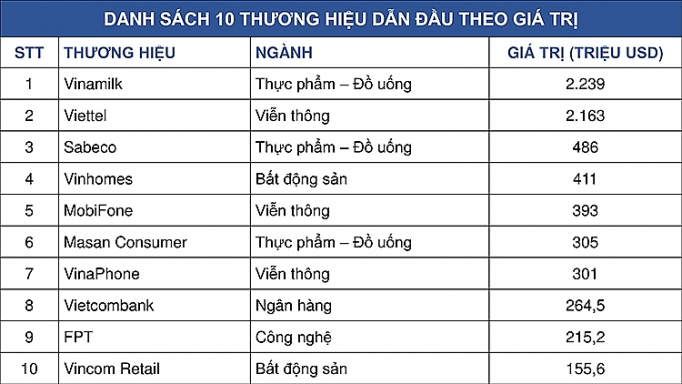 DANH SÁCH 10 THƯƠNG HIỆU DẪN ĐẦU THEO GIÁ TRỊ

| STT | THƯƠNG HIỆU | NGÀNH | GIÁ TRỊ (TRIỆU USD) |
|---|---|---|---|
| 1 | Vinamilk | Thực phẩm – Đồ uống | 2.239 |
| 2 | Viettel | Viễn thông | 2.163 |
| 3 | Sabeco | Thực phẩm – Đồ uống | 486 |
| 4 | Vinhomes | Bất động sản | 411 |
| 5 | MobiFone | Viễn thông | 393 |
| 6 | Masan Consumer | Thực phẩm – Đồ uống | 305 |
| 7 | VinaPhone | Viễn thông | 301 |
| 8 | Vietcombank | Ngân hàng | 264,5 |
| 9 | FPT | Công nghệ | 215,2 |
| 10 | Vincom Retail | Bất động sản | 155,6 |